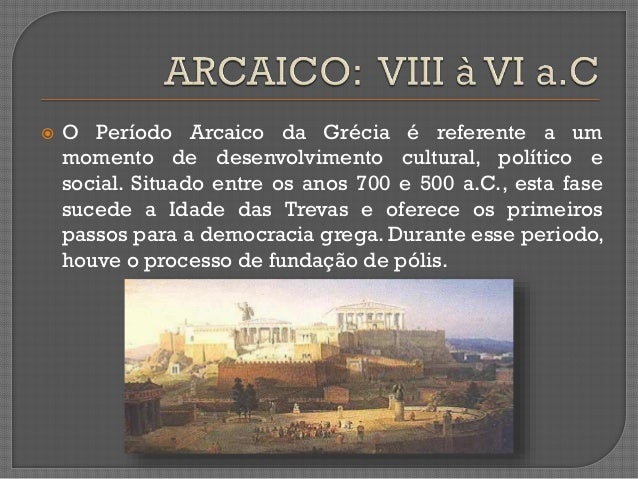 ARCAICO: VIII à VI a.C

O Período Arcaico da Grécia é referente a um momento de desenvolvimento cultural, político e social. Situado entre os anos 700 e 500 a.C., esta fase sucede a Idade das Trevas e oferece os primeiros passos para a democracia grega. Durante esse periodo, houve o processo de fundação de pólis.